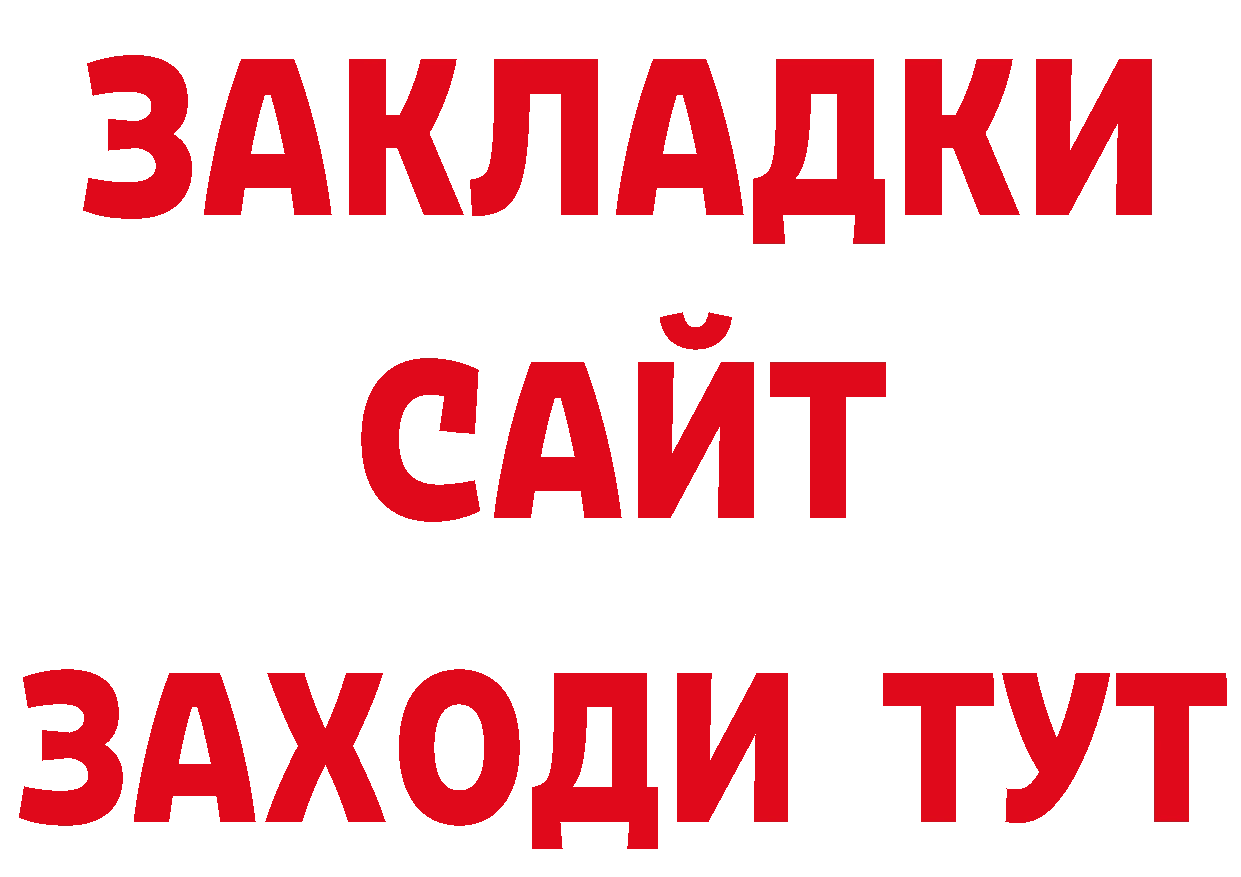 ЗАКЛАДКИ
САЙТ
ЗАХОДИ ТУТ